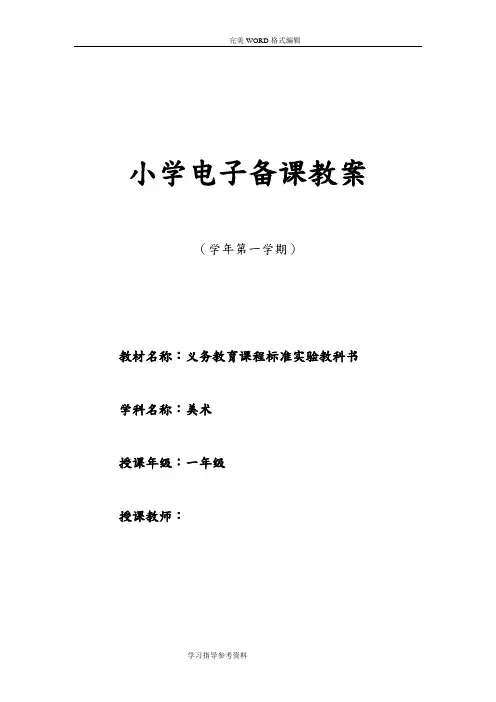 完美WORD格式编辑

小学电子备课教案

（学年第一学期）

教材名称：义务教育课程标准实验教科书

学科名称：美术

授课年级：一年级

授课教师：

学习指导参考资料